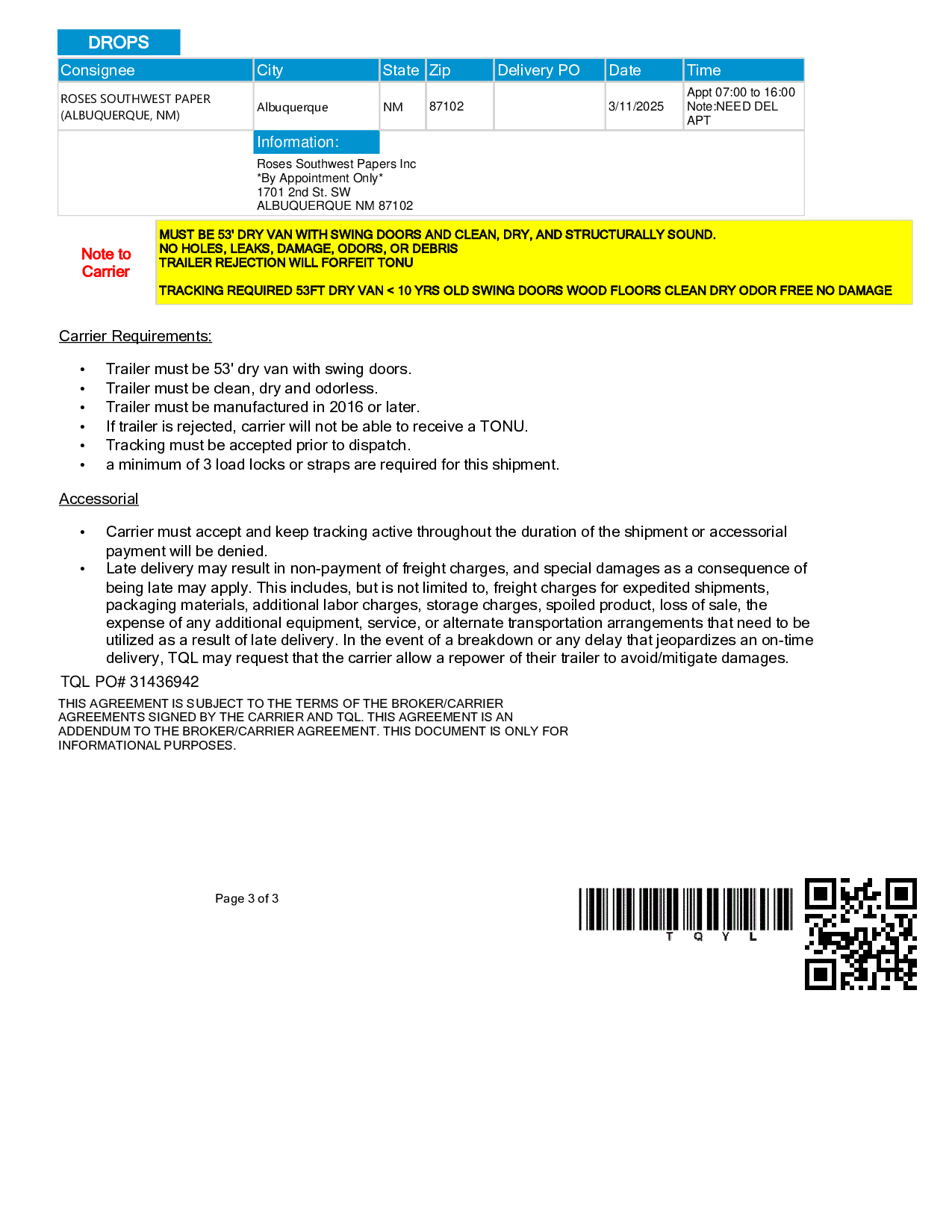 DROPS

| Consignee | City | State | Zip | Delivery PO | Date | Time |
|---|---|---|---|---|---|---|
| ROSES SOUTHWEST PAPER (ALBUQUERQUE, NM) | Albuquerque | NM | 87102 | | 3/11/2025 | Appt 07:00 to 16:00 Note:NEED DEL APT |

Information:
Roses Southwest Papers Inc
*By Appointment Only*
1701 2nd St. SW
ALBUQUERQUE NM 87102

Note to Carrier

MUST BE 53' DRY VAN WITH SWING DOORS AND CLEAN, DRY, AND STRUCTURALLY SOUND.
NO HOLES, LEAKS, DAMAGE, ODORS, OR DEBRIS
TRAILER REJECTION WILL FORFEIT TONU

TRACKING REQUIRED 53FT DRY VAN < 10 YRS OLD SWING DOORS WOOD FLOORS CLEAN DRY ODOR FREE NO DAMAGE

Carrier Requirements:

• Trailer must be 53' dry van with swing doors.
• Trailer must be clean, dry and odorless.
• Trailer must be manufactured in 2016 or later.
• If trailer is rejected, carrier will not be able to receive a TONU.
• Tracking must be accepted prior to dispatch.
• a minimum of 3 load locks or straps are required for this shipment.

Accessorial

• Carrier must accept and keep tracking active throughout the duration of the shipment or accessorial payment will be denied.
• Late delivery may result in non-payment of freight charges, and special damages as a consequence of being late may apply. This includes, but is not limited to, freight charges for expedited shipments, packaging materials, additional labor charges, storage charges, spoiled product, loss of sale, the expense of any additional equipment, service, or alternate transportation arrangements that need to be utilized as a result of late delivery. In the event of a breakdown or any delay that jeopardizes an on-time delivery, TQL may request that the carrier allow a repower of their trailer to avoid/mitigate damages.

TQL PO# 31436942

THIS AGREEMENT IS SUBJECT TO THE TERMS OF THE BROKER/CARRIER AGREEMENTS SIGNED BY THE CARRIER AND TQL. THIS AGREEMENT IS AN ADDENDUM TO THE BROKER/CARRIER AGREEMENT. THIS DOCUMENT IS ONLY FOR INFORMATIONAL PURPOSES.

Page 3 of 3

T Q Y L